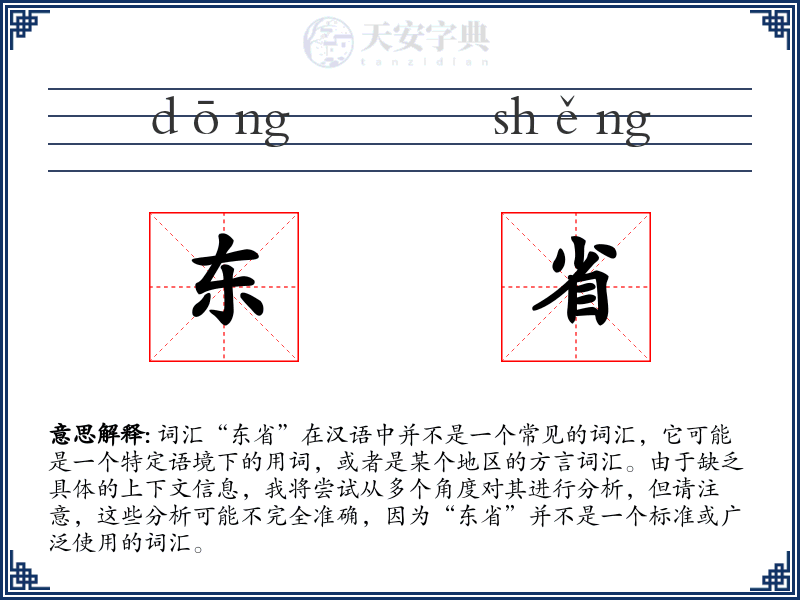 天安字典
tanzidian

dōng shěng

东 省

意思解释: 词汇“东省”在汉语中并不是一个常见的词汇，它可能是一个特定语境下的用词，或者是某个地区的方言词汇。由于缺乏具体的上下文信息，我将尝试从多个角度对其进行分析，但请注意，这些分析可能不完全准确，因为“东省”并不是一个标准或广泛使用的词汇。